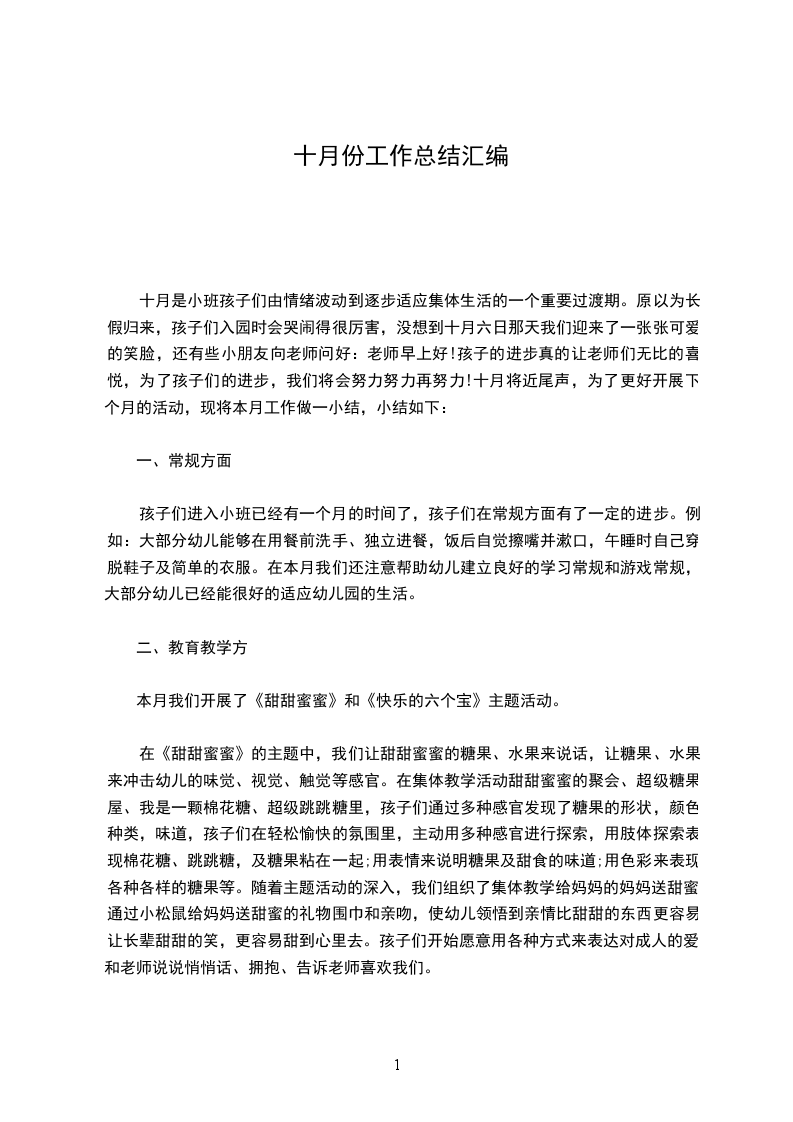 十月份工作总结汇编

十月是小班孩子们由情绪波动到逐步适应集体生活的一个重要过渡期。原以为长假归来，孩子们入园时会哭闹得很厉害，没想到十月六日那天我们迎来了一张张可爱的笑脸，还有些小朋友向老师问好：老师早上好!孩子的进步真的让老师们无比的喜悦，为了孩子们的进步，我们将会努力努力再努力!十月将近尾声，为了更好开展下个月的活动，现将本月工作做一小结，小结如下：

一、常规方面

孩子们进入小班已经有一个月的时间了，孩子们在常规方面有了一定的进步。例如：大部分幼儿能够在用餐前洗手、独立进餐，饭后自觉擦嘴并漱口，午睡时自己穿脱鞋子及简单的衣服。在本月我们还注意帮助幼儿建立良好的学习常规和游戏常规，大部分幼儿已经能很好的适应幼儿园的生活。

二、教育教学方

本月我们开展了《甜甜蜜蜜》和《快乐的六个宝》主题活动。

在《甜甜蜜蜜》的主题中，我们让甜甜蜜蜜的糖果、水果来说话，让糖果、水果来冲击幼儿的味觉、视觉、触觉等感官。在集体教学活动甜甜蜜蜜的聚会、超级糖果屋、我是一颗棉花糖、超级跳跳糖里，孩子们通过多种感官发现了糖果的形状，颜色种类，味道，孩子们在轻松愉快的氛围里，主动用多种感官进行探索，用肢体探索表现棉花糖、跳跳糖，及糖果粘在一起;用表情来说明糖果及甜食的味道;用色彩来表现各种各样的糖果等。随着主题活动的深入，我们组织了集体教学给妈妈的妈妈送甜蜜通过小松鼠给妈妈送甜蜜的礼物围巾和亲吻，使幼儿领悟到亲情比甜甜的东西更容易让长辈甜甜的笑，更容易甜到心里去。孩子们开始愿意用各种方式来表达对成人的爱和老师说说悄悄话、拥抱、告诉老师喜欢我们。

1